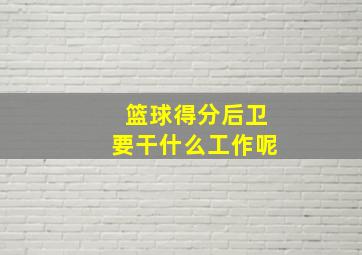 篮球得分后卫
要干什么工作呢